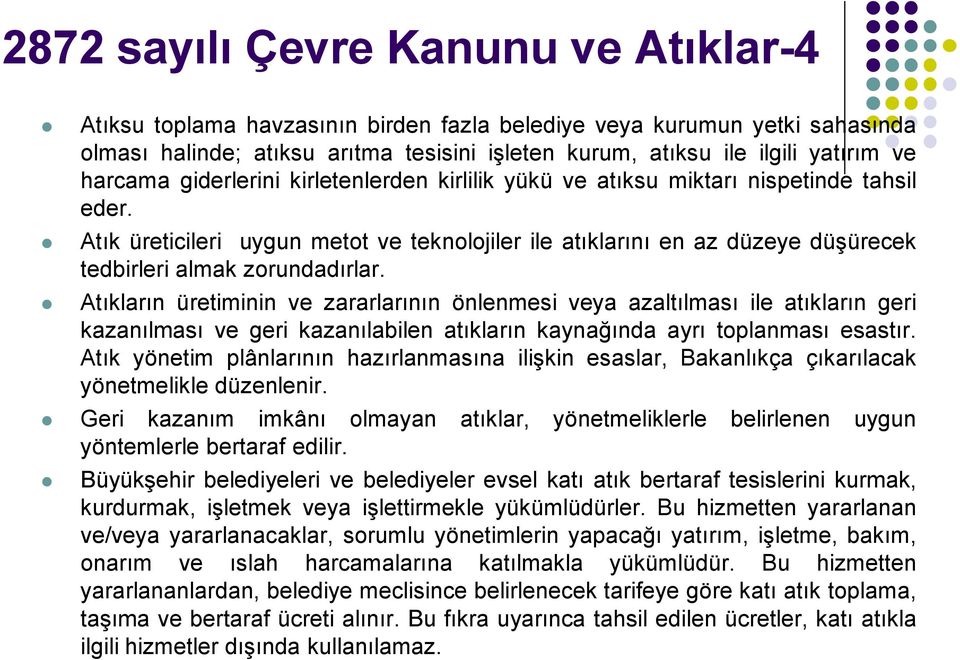 2872 sayılı Çevre Kanunu ve Atıklar-4

Atıksu toplama havzasının birden fazla belediye veya kurumun yetki sahasında olması halinde; atıksu arıtma tesisini işleten kurum, atıksu ile ilgili yatırım ve harcama giderlerini kirletenlerden kirlilik yükü ve atıksu miktarı nispetinde tahsil eder.

Atık üreticileri uygun metot ve teknolojiler ile atıklarını en az düzeye düşürecek tedbirleri almak zorundadırlar.

Atıkların üretiminin ve zararlarının önlenmesi veya azaltılması ile atıkların geri kazanılması ve geri kazanılabilen atıkların kaynağında ayrı toplanması esastır. Atık yönetim plânlarının hazırlanmasına ilişkin esaslar, Bakanlıkça çıkarılacak yönetmelikle düzenlenir.

Geri kazanım imkânı olmayan atıklar, yönetmeliklerle belirlenen uygun yöntemlerle bertaraf edilir.

Büyükşehir belediyeleri ve belediyeler evsel katı atık bertaraf tesislerini kurmak, kurdurmak, işletmek veya işlettirmekle yükümlüdürler. Bu hizmetten yararlanan ve/veya yararlanacaklar, sorumlu yönetimlerin yapacağı yatırım, işletme, bakım, onarım ve ıslah harcamalarına katılmakla yükümlüdür. Bu hizmetten yararlananlardan, belediye meclisince belirlenecek tarifeye göre katı atık toplama, taşıma ve bertaraf ücreti alınır. Bu fıkra uyarınca tahsil edilen ücretler, katı atıkla ilgili hizmetler dışında kullanılamaz.